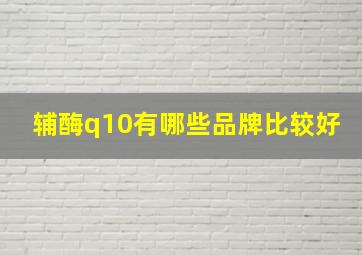 辅酶q10有哪些品牌比较好